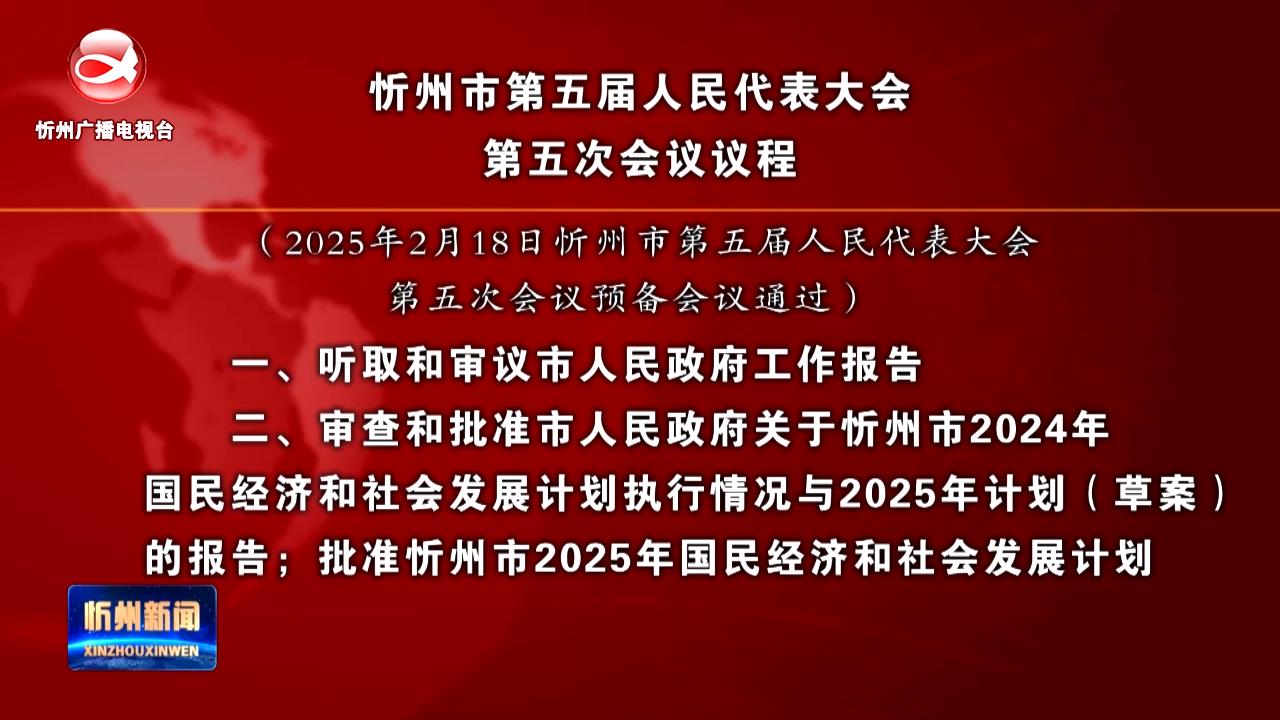 忻州广播电视台

忻州市第五届人民代表大会
第五次会议议程

（2025年2月18日忻州市第五届人民代表大会第五次会议预备会议通过）

一、听取和审议市人民政府工作报告

二、审查和批准市人民政府关于忻州市2024年国民经济和社会发展计划执行情况与2025年计划（草案）的报告；批准忻州市2025年国民经济和社会发展计划

忻州新闻
XINZHOUXINWEN